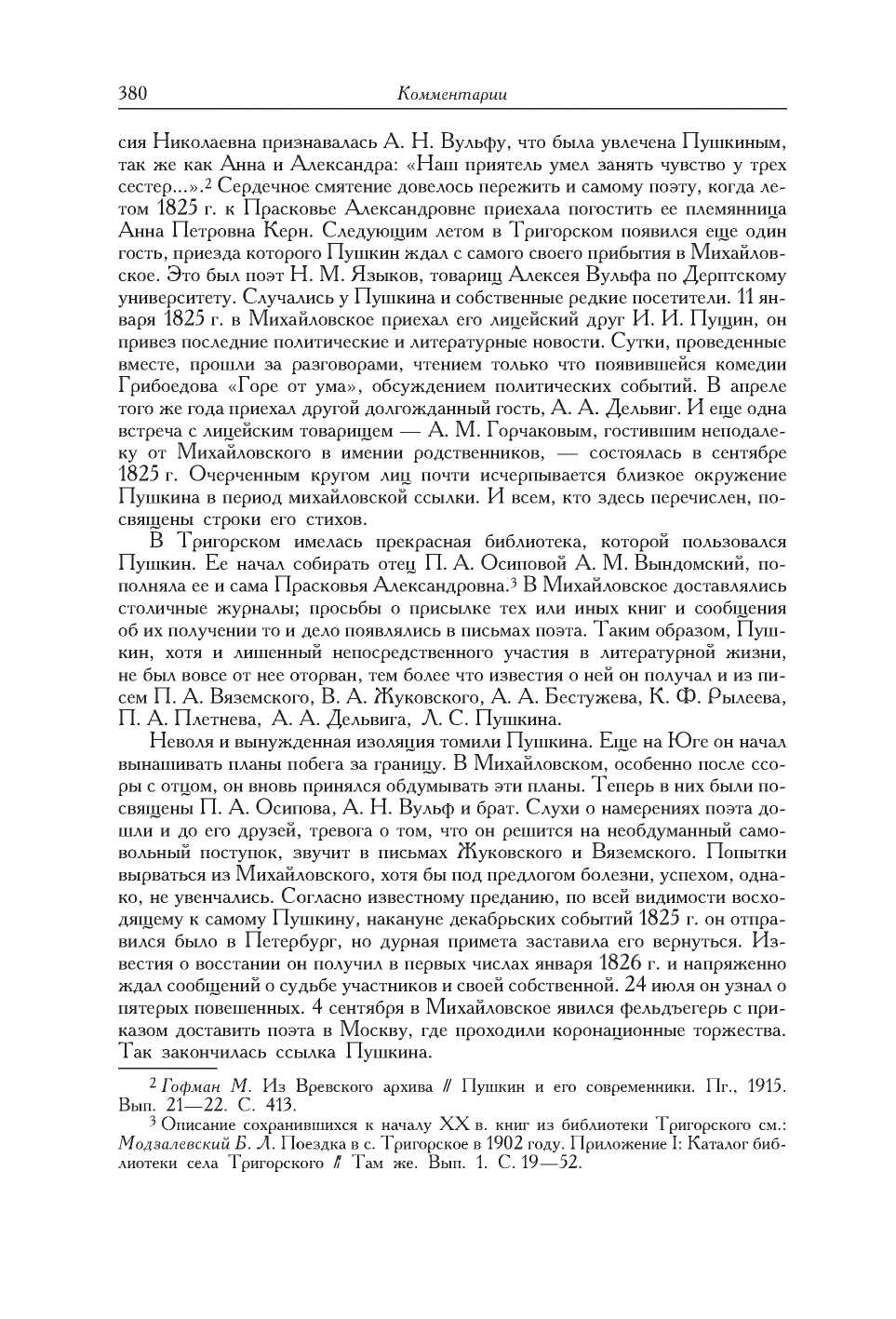 380 Комментарии

сия Николаевна признавалась А. Н. Вульфу, что была увлечена Пушкиным, так же как Анна и Александра: «Наш приятель умел занять чувство у трех сестер...».$^2$ Сердечное смятение довелось пережить и самому поэту, когда летом 1825 г. к Прасковье Александровне приехала погостить ее племянница Анна Петровна Керн. Следующим летом в Тригорском появился еще один гость, приезда которого Пушкин ждал с самого своего прибытия в Михайловское. Это был поэт Н. М. Языков, товарищ Алексея Вульфа по Дерптскому университету. Случались у Пушкина и собственные редкие посетители. 11 января 1825 г. в Михайловское приехал его лицейский друг И. И. Пущин, он привез последние политические и литературные новости. Сутки, проведенные вместе, прошли за разговорами, чтением только что появившейся комедии Грибоедова «Горе от ума», обсуждением политических событий. В апреле того же года приехал другой долгожданный гость, А. А. Дельвиг. И еще одна встреча с лицейским товарищем — А. М. Горчаковым, гостившим неподалеку от Михайловского в имении родственников, — состоялась в сентябре 1825 г. Очерченным кругом лиц почти исчерпывается близкое окружение Пушкина в период михайловской ссылки. И всем, кто здесь перечислен, посвящены строки его стихов.

В Тригорском имелась прекрасная библиотека, которой пользовался Пушкин. Ее начал собирать отец П. А. Осиповой А. М. Вындомский, пополняла ее и сама Прасковья Александровна.$^3$ В Михайловское доставлялись столичные журналы; просьбы о присылке тех или иных книг и сообщения об их получении то и дело появлялись в письмах поэта. Таким образом, Пушкин, хотя и лишенный непосредственного участия в литературной жизни, не был вовсе от нее оторван, тем более что известия о ней он получал и из писем П. А. Вяземского, В. А. Жуковского, А. А. Бестужева, К. Ф. Рылеева, П. А. Плетнева, А. А. Дельвига, Л. С. Пушкина.

Неволя и вынужденная изоляция томили Пушкина. Еще на Юге он начал вынашивать планы побега за границу. В Михайловском, особенно после ссоры с отцом, он вновь принялся обдумывать эти планы. Теперь в них были посвящены П. А. Осипова, А. Н. Вульф и брат. Слухи о намерениях поэта дошли и до его друзей, тревога о том, что он решится на необдуманный самовольный поступок, звучит в письмах Жуковского и Вяземского. Попытки вырваться из Михайловского, хотя бы под предлогом болезни, успехом, однако, не увенчались. Согласно известному преданию, по всей видимости восходящему к самому Пушкину, накануне декабрьских событий 1825 г. он отправился было в Петербург, но дурная примета заставила его вернуться. Известия о восстании он получил в первых числах января 1826 г. и напряженно ждал сообщений о судьбе участников и своей собственной. 24 июля он узнал о пятерых повешенных. 4 сентября в Михайловское явился фельдъегерь с приказом доставить поэта в Москву, где проходили коронационные торжества. Так закончилась ссылка Пушкина.

$^2$ Гофман М. Из Вревского архива // Пушкин и его современники. Пг., 1915. Вып. 21—22. С. 413.

$^3$ Описание сохранившихся к началу XX в. книг из библиотеки Тригорского см.: Модзалевский Б. Л. Поездка в с. Тригорское в 1902 году. Приложение I: Каталог библиотеки села Тригорского // Там же. Вып. 1. С. 19—52.